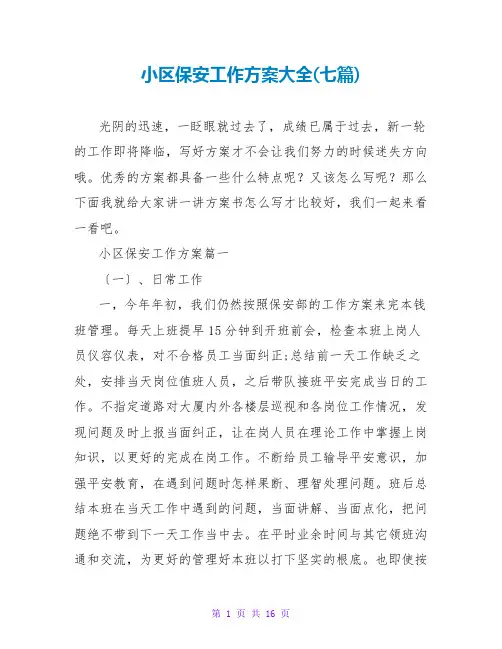 小区保安工作方案大全(七篇)

光阴的迅速，一眨眼就过去了，成绩已属于过去，新一轮的工作即将降临，写好方案才不会让我们努力的时候迷失方向哦。优秀的方案都具备一些什么特点呢？又该怎么写呢？那么下面我就给大家讲一讲方案书怎么写才比较好，我们一起来看一看吧。

小区保安工作方案篇一

（一）、日常工作

一，今年年初，我们仍然按照保安部的工作方案来完本钱班管理。每天上班提早15分钟到开班前会，检查本班上岗人员仪容仪表，对不合格员工当面纠正;总结前一天工作缺乏之处，安排当天岗位值班人员，之后带队接班平安完成当日的工作。不指定道路对大厦内外各楼层巡视和各岗位工作情况，发现问题及时上报当面纠正，让在岗人员在理论工作中掌握上岗知识，以更好的完成在岗工作。不断给员工输导平安意识，加强平安教育，在遇到问题时怎样果断、理智处理问题。班后总结本班在当天工作中遇到的问题，当面讲解、当面点化，把问题绝不带到下一天工作当中去。在平时业余时间与其它领班沟通和交流，为更好的管理好本班以打下坚实的根底。也即使按

第 1 页 共 16 页